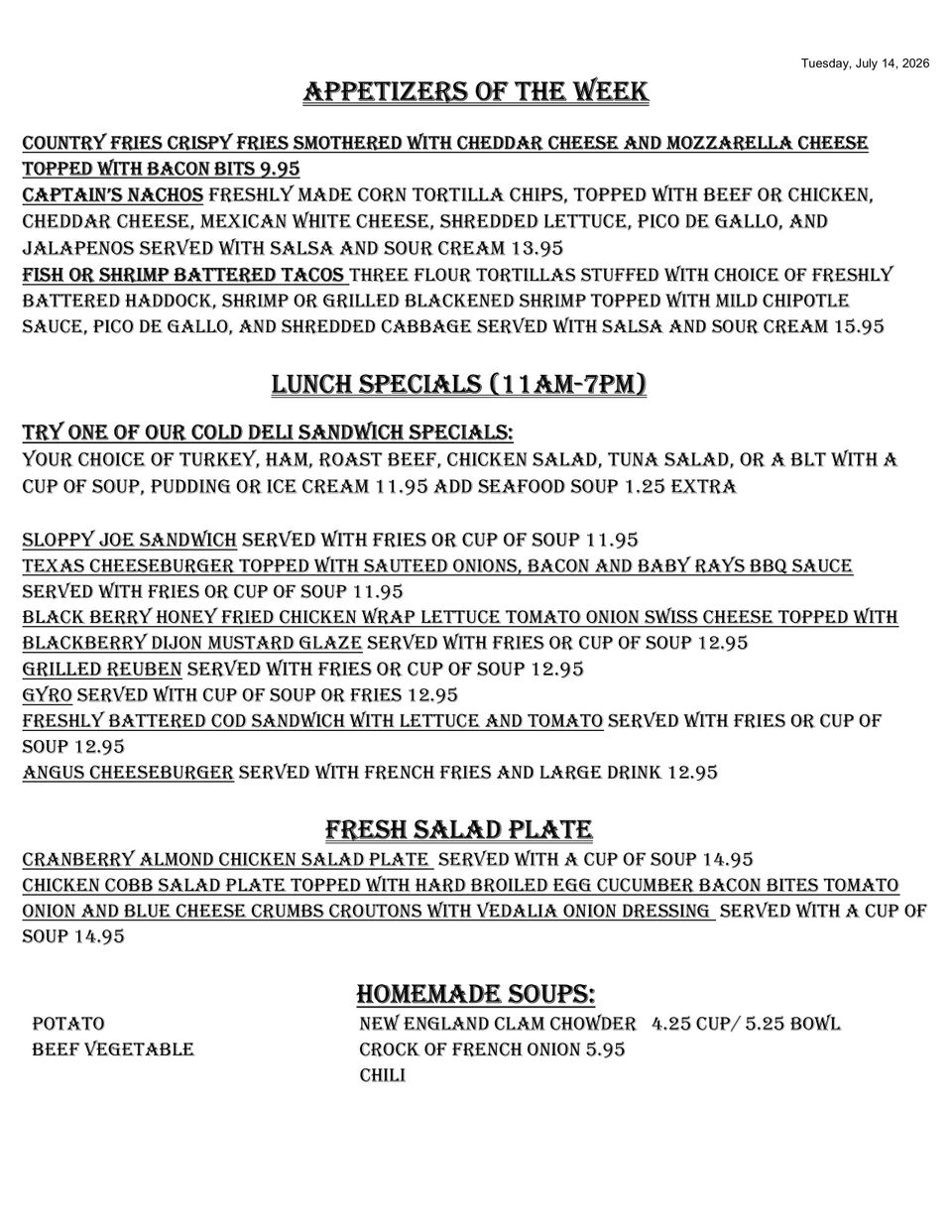 Tuesday, July 14, 2026

APPETIZERS OF THE WEEK

COUNTRY FRIES CRISPY FRIES SMOTHERED WITH CHEDDAR CHEESE AND MOZZARELLA CHEESE TOPPED WITH BACON BITS 9.95
CAPTAIN'S NACHOS FRESHLY MADE CORN TORTILLA CHIPS, TOPPED WITH BEEF OR CHICKEN, CHEDDAR CHEESE, MEXICAN WHITE CHEESE, SHREDDED LETTUCE, PICO DE GALLO, AND JALAPENOS SERVED WITH SALSA AND SOUR CREAM 13.95
FISH OR SHRIMP BATTERED TACOS THREE FLOUR TORTILLAS STUFFED WITH CHOICE OF FRESHLY BATTERED HADDOCK, SHRIMP OR GRILLED BLACKENED SHRIMP TOPPED WITH MILD CHIPOTLE SAUCE, PICO DE GALLO, AND SHREDDED CABBAGE SERVED WITH SALSA AND SOUR CREAM 15.95

LUNCH SPECIALS (11AM-7PM)

TRY ONE OF OUR COLD DELI SANDWICH SPECIALS:
YOUR CHOICE OF TURKEY, HAM, ROAST BEEF, CHICKEN SALAD, TUNA SALAD, OR A BLT WITH A CUP OF SOUP, PUDDING OR ICE CREAM 11.95 ADD SEAFOOD SOUP 1.25 EXTRA

SLOPPY JOE SANDWICH SERVED WITH FRIES OR CUP OF SOUP 11.95
TEXAS CHEESEBURGER TOPPED WITH SAUTEED ONIONS, BACON AND BABY RAYS BBQ SAUCE SERVED WITH FRIES OR CUP OF SOUP 11.95
BLACK BERRY HONEY FRIED CHICKEN WRAP LETTUCE TOMATO ONION SWISS CHEESE TOPPED WITH BLACKBERRY DIJON MUSTARD GLAZE SERVED WITH FRIES OR CUP OF SOUP 12.95
GRILLED REUBEN SERVED WITH FRIES OR CUP OF SOUP 12.95
GYRO SERVED WITH CUP OF SOUP OR FRIES 12.95
FRESHLY BATTERED COD SANDWICH WITH LETTUCE AND TOMATO SERVED WITH FRIES OR CUP OF SOUP 12.95
ANGUS CHEESEBURGER SERVED WITH FRENCH FRIES AND LARGE DRINK 12.95

FRESH SALAD PLATE

CRANBERRY ALMOND CHICKEN SALAD PLATE SERVED WITH A CUP OF SOUP 14.95
CHICKEN COBB SALAD PLATE TOPPED WITH HARD BROILED EGG CUCUMBER BACON BITES TOMATO ONION AND BLUE CHEESE CRUMBS CROUTONS WITH VEDALIA ONION DRESSING SERVED WITH A CUP OF SOUP 14.95

HOMEMADE SOUPS:

POTATO
BEEF VEGETABLE

NEW ENGLAND CLAM CHOWDER 4.25 CUP/ 5.25 BOWL
CROCK OF FRENCH ONION 5.95
CHILI